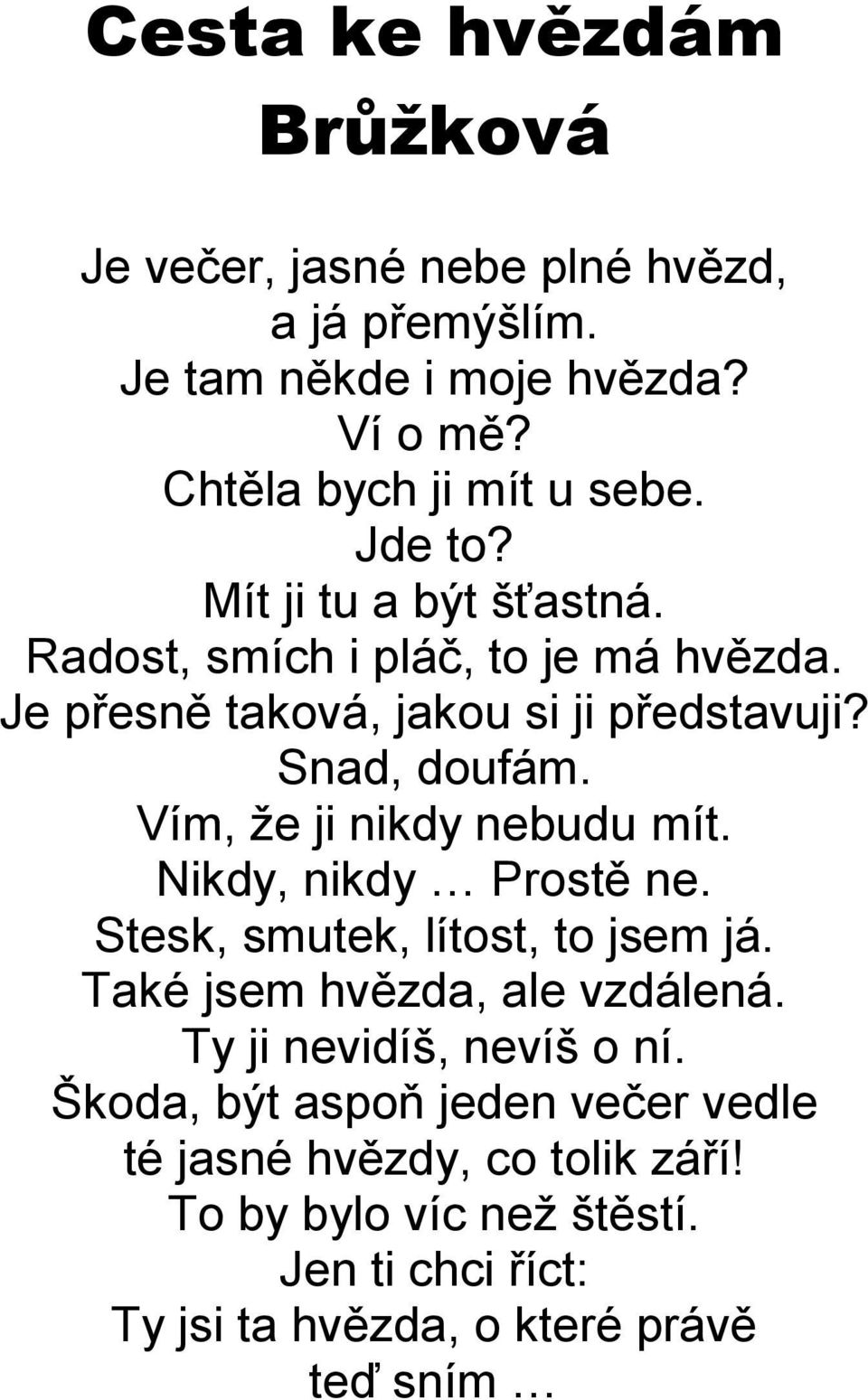 Cesta ke hvězdám
Brůžková

Je večer, jasné nebe plné hvězd,
a já přemýšlím.
Je tam někde i moje hvězda?
Ví o mě?
Chtěla bych ji mít u sebe.
Jde to?
Mít ji tu a být šťastná.
Radost, smích i pláč, to je má hvězda.
Je přesně taková, jakou si ji představuji?
Snad, doufám.
Vím, že ji nikdy nebudu mít.
Nikdy, nikdy … Prostě ne.
Stesk, smutek, lítost, to jsem já.
Také jsem hvězda, ale vzdálená.
Ty ji nevidíš, nevíš o ní.
Škoda, být aspoň jeden večer vedle
té jasné hvězdy, co tolik září!
To by bylo víc než štěstí.
Jen ti chci říct:
Ty jsi ta hvězda, o které právě
teď sním …